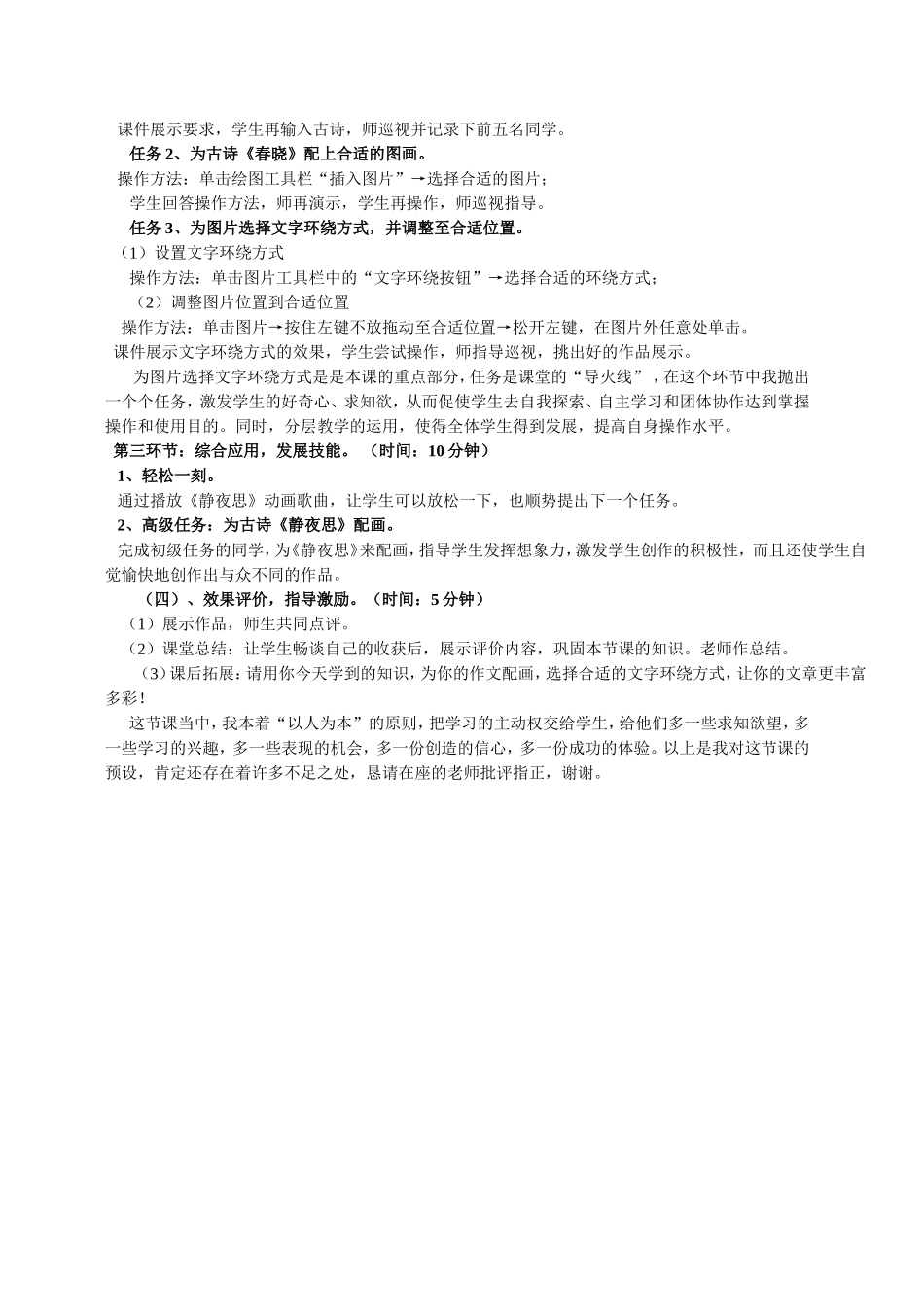 课件展示要求，学生再输入古诗，师巡视并记录下前五名同学。

任务 2、为古诗《春晓》配上合适的图画。

操作方法：单击绘图工具栏“插入图片”→选择合适的图片；

学生回答操作方法，师再演示，学生再操作，师巡视指导。

任务 3、为图片选择文字环绕方式，并调整至合适位置。

（1）设置文字环绕方式

操作方法：单击图片工具栏中的“文字环绕按钮”→选择合适的环绕方式；

（2）调整图片位置到合适位置

操作方法：单击图片→按住左键不放拖动至合适位置→松开左键，在图片外任意处单击。

课件展示文字环绕方式的效果，学生尝试操作，师指导巡视，挑出好的作品展示。

为图片选择文字环绕方式是是本课的重点部分，任务是课堂的“导火线”，在这个环节中我抛出一个个任务，激发学生的好奇心、求知欲，从而促使学生去自我探索、自主学习和团体协作达到掌握操作和使用目的。同时，分层教学的运用，使得全体学生得到发展，提高自身操作水平。

第三环节：综合应用，发展技能。（时间：10 分钟）

1、轻松一刻。

通过播放《静夜思》动画歌曲，让学生可以放松一下，也顺势提出下一个任务。

2、高级任务：为古诗《静夜思》配画。

完成初级任务的同学，为《静夜思》来配画，指导学生发挥想象力，激发学生创作的积极性，而且还使学生自觉愉快地创作出与众不同的作品。

（四）、效果评价，指导激励。（时间：5 分钟）

（1）展示作品，师生共同点评。

（2）课堂总结：让学生畅谈自己的收获后，展示评价内容，巩固本节课的知识。老师作总结。

（3）课后拓展：请用你今天学到的知识，为你的作文配画，选择合适的文字环绕方式，让你的文章更丰富多彩！

这节课当中，我本着“以人为本”的原则，把学习的主动权交给学生，给他们多一些求知欲望，多一些学习的兴趣，多一些表现的机会，多一份创造的信心，多一份成功的体验。以上是我对这节课的预设，肯定还存在着许多不足之处，恳请在座的老师批评指正，谢谢。